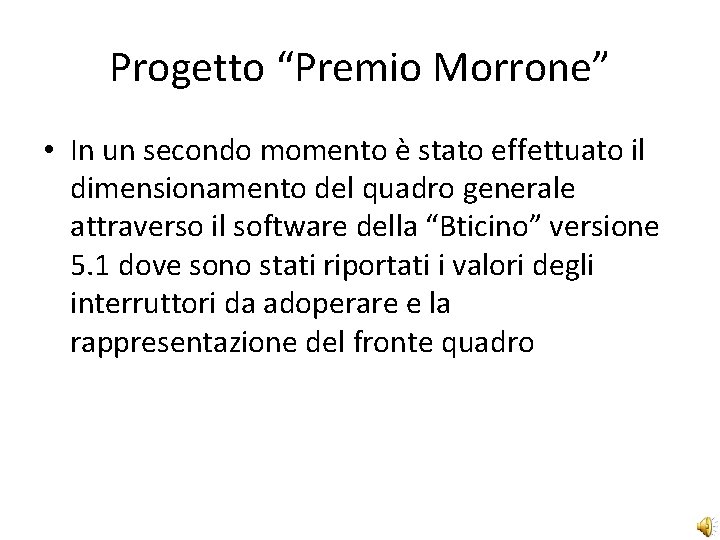 Progetto "Premio Morrone"

• In un secondo momento è stato effettuato il dimensionamento del quadro generale attraverso il software della "Bticino" versione 5.1 dove sono stati riportati i valori degli interruttori da adoperare e la rappresentazione del fronte quadro